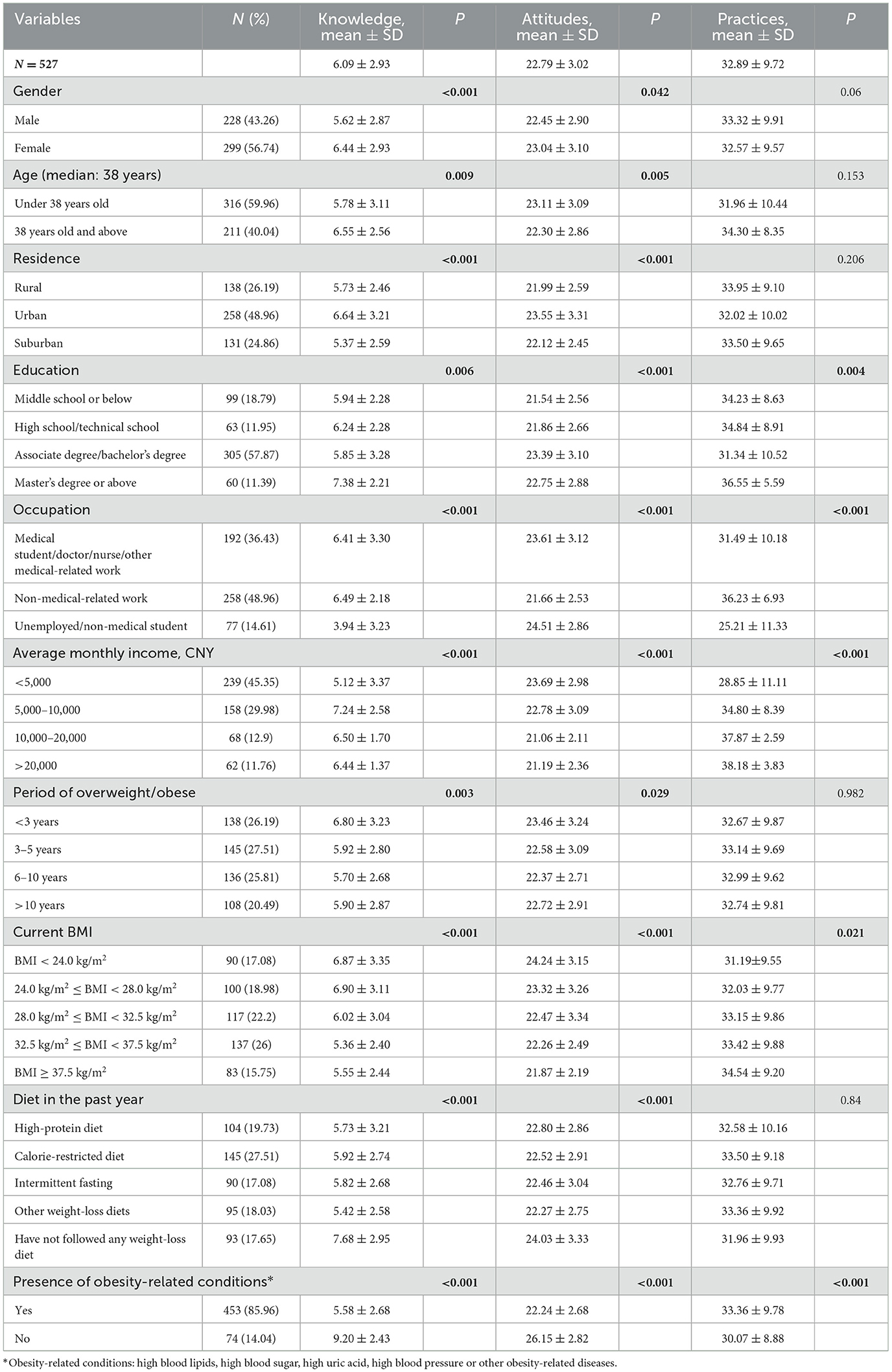 | Variables | N (%) | Knowledge, mean ± SD | P | Attitudes, mean ± SD | P | Practices, mean ± SD | P |
|---|---|---|---|---|---|---|---|
| N = 527 | | 6.09 ± 2.93 | | 22.79 ± 3.02 | | 32.89 ± 9.72 | |
| Gender | | | <0.001 | | 0.042 | | 0.06 |
| Male | 228 (43.26) | 5.62 ± 2.87 | | 22.45 ± 2.90 | | 33.32 ± 9.91 | |
| Female | 299 (56.74) | 6.44 ± 2.93 | | 23.04 ± 3.10 | | 32.57 ± 9.57 | |
| Age (median: 38 years) | | | 0.009 | | 0.005 | | 0.153 |
| Under 38 years old | 316 (59.96) | 5.78 ± 3.11 | | 23.11 ± 3.09 | | 31.96 ± 10.44 | |
| 38 years old and above | 211 (40.04) | 6.55 ± 2.56 | | 22.30 ± 2.86 | | 34.30 ± 8.35 | |
| Residence | | | <0.001 | | <0.001 | | 0.206 |
| Rural | 138 (26.19) | 5.73 ± 2.46 | | 21.99 ± 2.59 | | 33.95 ± 9.10 | |
| Urban | 258 (48.96) | 6.64 ± 3.21 | | 23.55 ± 3.31 | | 32.02 ± 10.02 | |
| Suburban | 131 (24.86) | 5.37 ± 2.59 | | 22.12 ± 2.45 | | 33.50 ± 9.65 | |
| Education | | | 0.006 | | <0.001 | | 0.004 |
| Middle school or below | 99 (18.79) | 5.94 ± 2.28 | | 21.54 ± 2.56 | | 34.23 ± 8.63 | |
| High school/technical school | 63 (11.95) | 6.24 ± 2.28 | | 21.86 ± 2.66 | | 34.84 ± 8.91 | |
| Associate degree/bachelor's degree | 305 (57.87) | 5.85 ± 3.28 | | 23.39 ± 3.10 | | 31.34 ± 10.52 | |
| Master's degree or above | 60 (11.39) | 7.38 ± 2.21 | | 22.75 ± 2.88 | | 36.55 ± 5.59 | |
| Occupation | | | <0.001 | | <0.001 | | <0.001 |
| Medical student/doctor/nurse/other medical-related work | 192 (36.43) | 6.41 ± 3.30 | | 23.61 ± 3.12 | | 31.49 ± 10.18 | |
| Non-medical-related work | 258 (48.96) | 6.49 ± 2.18 | | 21.66 ± 2.53 | | 36.23 ± 6.93 | |
| Unemployed/non-medical student | 77 (14.61) | 3.94 ± 3.23 | | 24.51 ± 2.86 | | 25.21 ± 11.33 | |
| Average monthly income, CNY | | | <0.001 | | <0.001 | | <0.001 |
| <5,000 | 239 (45.35) | 5.12 ± 3.37 | | 23.69 ± 2.98 | | 28.85 ± 11.11 | |
| 5,000–10,000 | 158 (29.98) | 7.24 ± 2.58 | | 22.78 ± 3.09 | | 34.80 ± 8.39 | |
| 10,000–20,000 | 68 (12.9) | 6.50 ± 1.70 | | 21.06 ± 2.11 | | 37.87 ± 2.59 | |
| >20,000 | 62 (11.76) | 6.44 ± 1.37 | | 21.19 ± 2.36 | | 38.18 ± 3.83 | |
| Period of overweight/obese | | | 0.003 | | 0.029 | | 0.982 |
| <3 years | 138 (26.19) | 6.80 ± 3.23 | | 23.46 ± 3.24 | | 32.67 ± 9.87 | |
| 3–5 years | 145 (27.51) | 5.92 ± 2.80 | | 22.58 ± 3.09 | | 33.14 ± 9.69 | |
| 6–10 years | 136 (25.81) | 5.70 ± 2.68 | | 22.37 ± 2.71 | | 32.99 ± 9.62 | |
| >10 years | 108 (20.49) | 5.90 ± 2.87 | | 22.72 ± 2.91 | | 32.74 ± 9.81 | |
| Current BMI | | | <0.001 | | <0.001 | | 0.021 |
| BMI < 24.0 kg/m$^2$ | 90 (17.08) | 6.87 ± 3.35 | | 24.24 ± 3.15 | | 31.19±9.55 | |
| 24.0 kg/m$^2$ ≤ BMI < 28.0 kg/m$^2$ | 100 (18.98) | 6.90 ± 3.11 | | 23.32 ± 3.26 | | 32.03 ± 9.77 | |
| 28.0 kg/m$^2$ ≤ BMI < 32.5 kg/m$^2$ | 117 (22.2) | 6.02 ± 3.04 | | 22.47 ± 3.34 | | 33.15 ± 9.86 | |
| 32.5 kg/m$^2$ ≤ BMI < 37.5 kg/m$^2$ | 137 (26) | 5.36 ± 2.40 | | 22.26 ± 2.49 | | 33.42 ± 9.88 | |
| BMI ≥ 37.5 kg/m$^2$ | 83 (15.75) | 5.55 ± 2.44 | | 21.87 ± 2.19 | | 34.54 ± 9.20 | |
| Diet in the past year | | | <0.001 | | <0.001 | | 0.84 |
| High-protein diet | 104 (19.73) | 5.73 ± 3.21 | | 22.80 ± 2.86 | | 32.58 ± 10.16 | |
| Calorie-restricted diet | 145 (27.51) | 5.92 ± 2.74 | | 22.52 ± 2.91 | | 33.50 ± 9.18 | |
| Intermittent fasting | 90 (17.08) | 5.82 ± 2.68 | | 22.46 ± 3.04 | | 32.76 ± 9.71 | |
| Other weight-loss diets | 95 (18.03) | 5.42 ± 2.58 | | 22.27 ± 2.75 | | 33.36 ± 9.92 | |
| Have not followed any weight-loss diet | 93 (17.65) | 7.68 ± 2.95 | | 24.03 ± 3.33 | | 31.96 ± 9.93 | |
| Presence of obesity-related conditions* | | | <0.001 | | <0.001 | | <0.001 |
| Yes | 453 (85.96) | 5.58 ± 2.68 | | 22.24 ± 2.68 | | 33.36 ± 9.78 | |
| No | 74 (14.04) | 9.20 ± 2.43 | | 26.15 ± 2.82 | | 30.07 ± 8.88 | |

*Obesity-related conditions: high blood lipids, high blood sugar, high uric acid, high blood pressure or other obesity-related diseases.